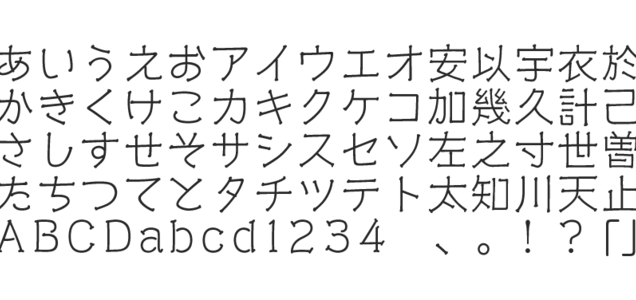 あいうえおアイウエオ安以宇衣於
かきくけこカキクケコ加幾久計己
さしすせそサシスセソ左之寸世曽
たちつてとタチツテト太知川天止
ABCDabcd1234 、。！？「」